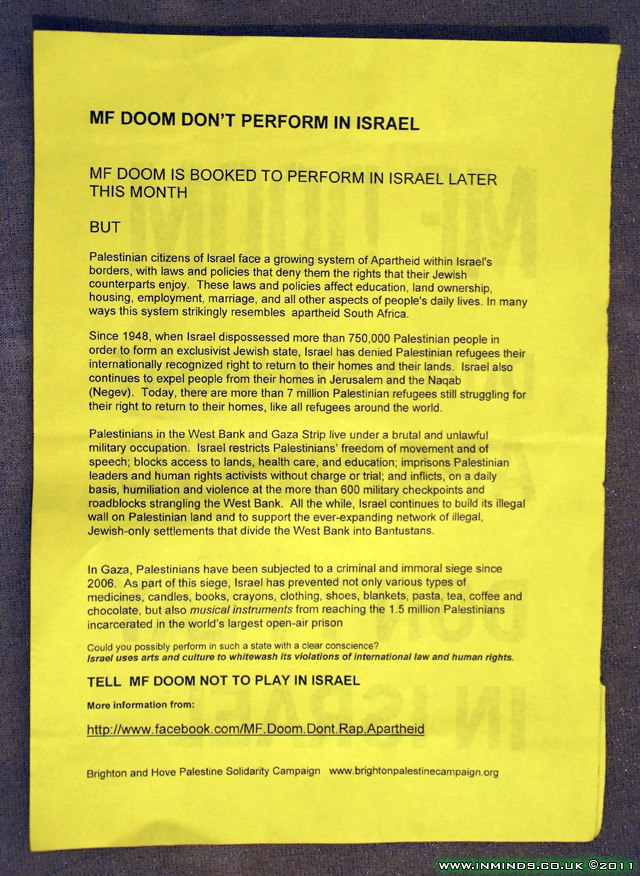 MF DOOM DON'T PERFORM IN ISRAEL

MF DOOM IS BOOKED TO PERFORM IN ISRAEL LATER THIS MONTH

BUT

Palestinian citizens of Israel face a growing system of Apartheid within Israel's borders, with laws and policies that deny them the rights that their Jewish counterparts enjoy. These laws and policies affect education, land ownership, housing, employment, marriage, and all other aspects of people's daily lives. In many ways this system strikingly resembles apartheid South Africa.

Since 1948, when Israel dispossessed more than 750,000 Palestinian people in order to form an exclusivist Jewish state, Israel has denied Palestinian refugees their internationally recognized right to return to their homes and their lands. Israel also continues to expel people from their homes in Jerusalem and the Naqab (Negev). Today, there are more than 7 million Palestinian refugees still struggling for their right to return to their homes, like all refugees around the world.

Palestinians in the West Bank and Gaza Strip live under a brutal and unlawful military occupation. Israel restricts Palestinians' freedom of movement and of speech; blocks access to lands, health care, and education; imprisons Palestinian leaders and human rights activists without charge or trial; and inflicts, on a daily basis, humiliation and violence at the more than 600 military checkpoints and roadblocks strangling the West Bank. All the while, Israel continues to build its illegal wall on Palestinian land and to support the ever-expanding network of illegal, Jewish-only settlements that divide the West Bank into Bantustans.

In Gaza, Palestinians have been subjected to a criminal and immoral siege since 2006. As part of this siege, Israel has prevented not only various types of medicines, candles, books, crayons, clothing, shoes, blankets, pasta, tea, coffee and chocolate, but also musical instruments from reaching the 1.5 million Palestinians incarcerated in the world's largest open-air prison

Could you possibly perform in such a state with a clear conscience?
Israel uses arts and culture to whitewash its violations of international law and human rights.

TELL MF DOOM NOT TO PLAY IN ISRAEL

More information from:

http://www.facebook.com/MF.Doom.Dont.Rap.Apartheid

Brighton and Hove Palestine Solidarity Campaign www.brightonpalestinecampaign.org

WWW.INMINDS.CO.UK ©2011